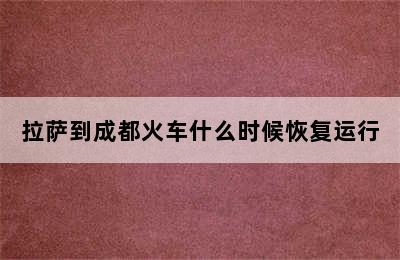 拉萨到成都火车什么时候恢复运行